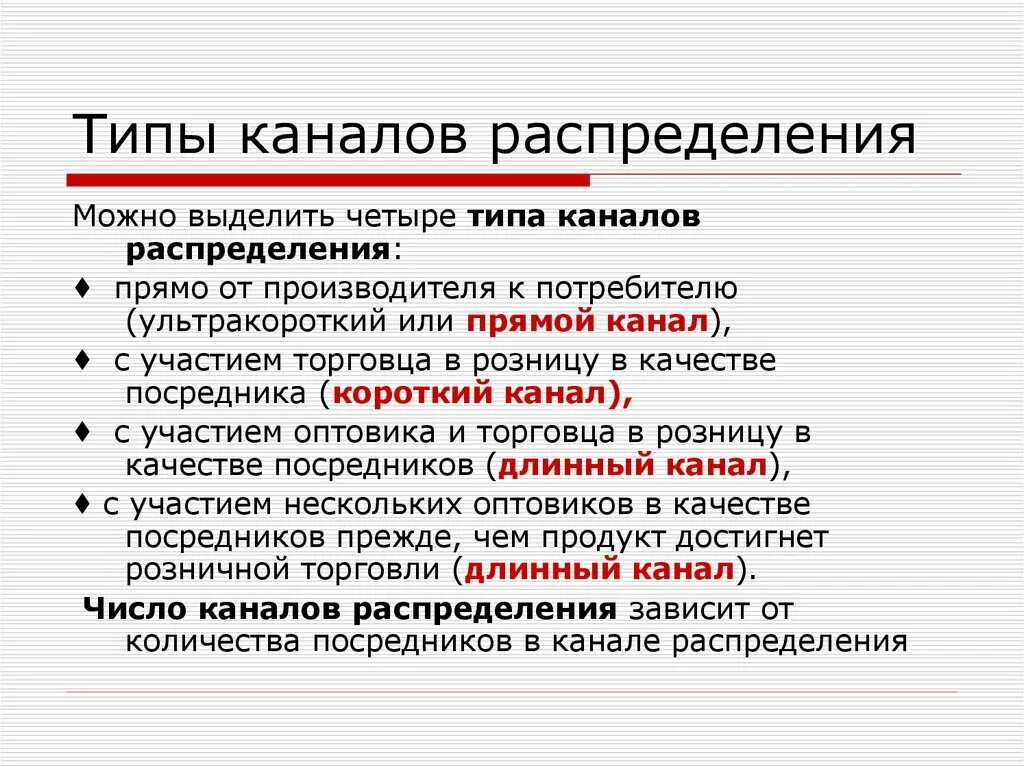 Типы каналов распределения

Можно выделить четыре типа каналов распределения:

♦ прямо от производителя к потребителю (ультракороткий или прямой канал),

♦ с участием торговца в розницу в качестве посредника (короткий канал),

♦ с участием оптовика и торговца в розницу в качестве посредников (длинный канал),

♦ с участием нескольких оптовиков в качестве посредников прежде, чем продукт достигнет розничной торговли (длинный канал).

Число каналов распределения зависит от количества посредников в канале распределения